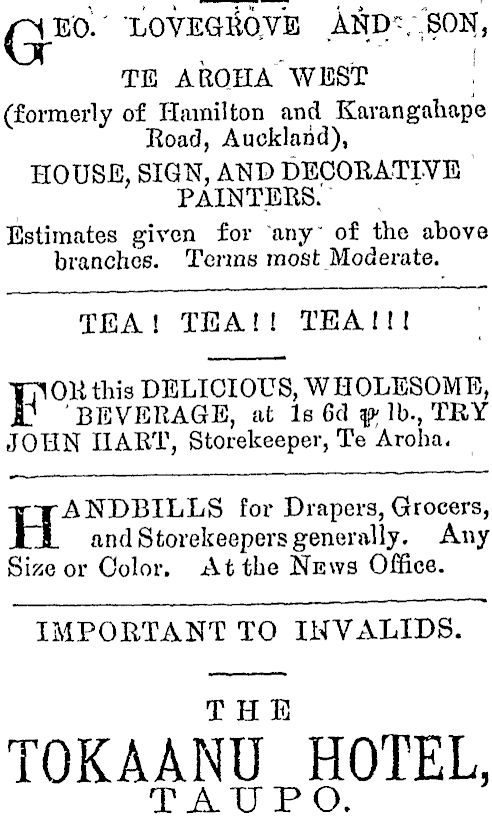 GEO. LOVEGROVE AND SON,
TE AROHA WEST
(formerly of Hamilton and Karangahape Road, Auckland),
HOUSE, SIGN, AND DECORATIVE PAINTERS.
Estimates given for any of the above branches. Terms most Moderate.

TEA! TEA!! TEA!!!

FOR this DELICIOUS, WHOLESOME, BEVERAGE, at 1s 6d ℔ lb., TRY JOHN HART, Storekeeper, Te Aroha.

HANDBILLS for Drapers, Grocers, and Storekeepers generally. Any Size or Color. At the NEWS Office.

IMPORTANT TO INVALIDS.

THE
TOKAANU HOTEL,
TAUPO.